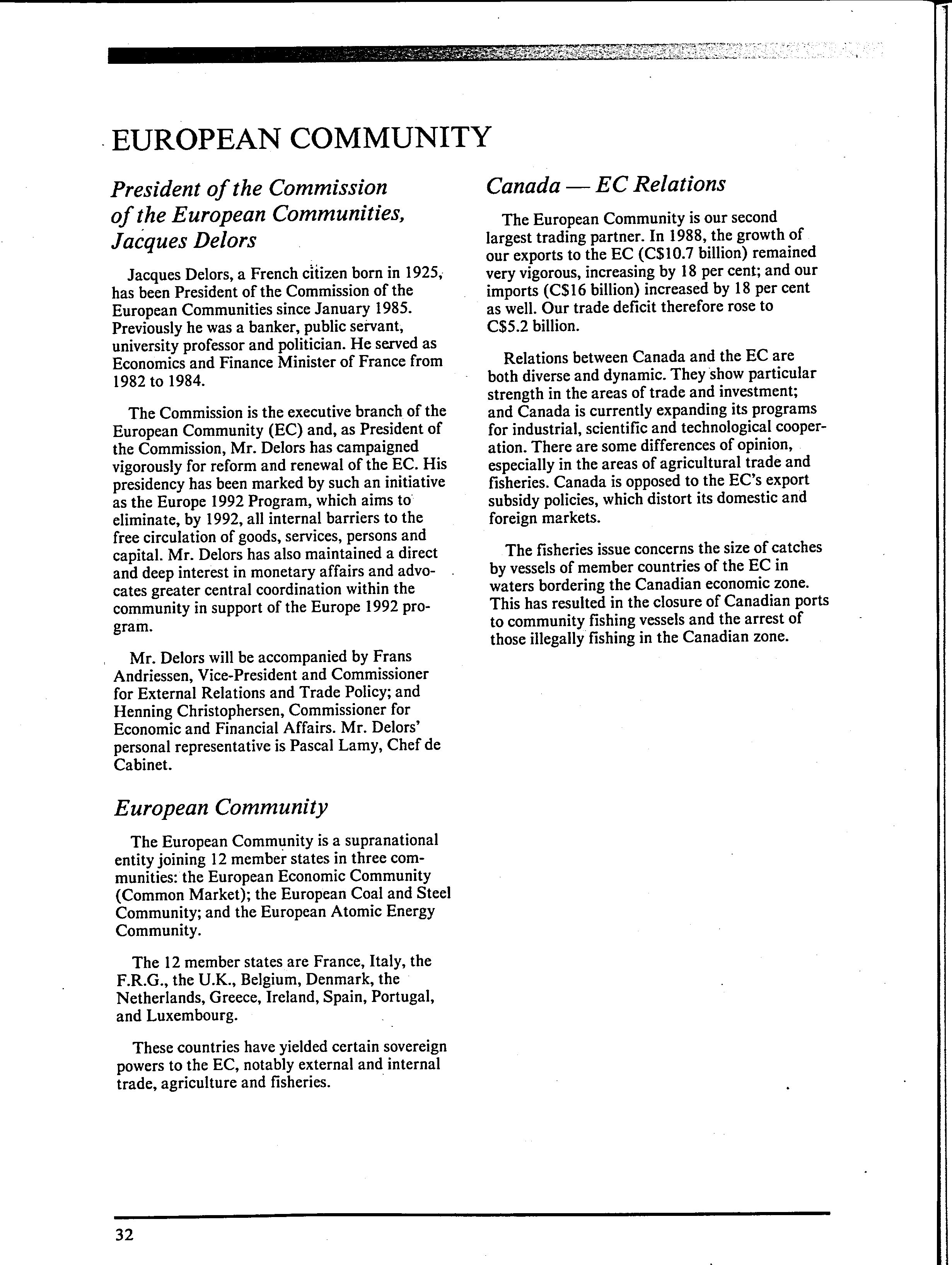 EUROPEAN COMMUNITY

President of the Commission of the European Communities, Jacques Delors

Jacques Delors, a French citizen born in 1925, has been President of the Commission of the European Communities since January 1985. Previously he was a banker, public servant, university professor and politician. He served as Economics and Finance Minister of France from 1982 to 1984.

The Commission is the executive branch of the European Community (EC) and, as President of the Commission, Mr. Delors has campaigned vigorously for reform and renewal of the EC. His presidency has been marked by such an initiative as the Europe 1992 Program, which aims to eliminate, by 1992, all internal barriers to the free circulation of goods, services, persons and capital. Mr. Delors has also maintained a direct and deep interest in monetary affairs and advocates greater central coordination within the community in support of the Europe 1992 program.

Mr. Delors will be accompanied by Frans Andriessen, Vice-President and Commissioner for External Relations and Trade Policy; and Henning Christophersen, Commissioner for Economic and Financial Affairs. Mr. Delors' personal representative is Pascal Lamy, Chef de Cabinet.

European Community

The European Community is a supranational entity joining 12 member states in three communities: the European Economic Community (Common Market); the European Coal and Steel Community; and the European Atomic Energy Community.

The 12 member states are France, Italy, the F.R.G., the U.K., Belgium, Denmark, the Netherlands, Greece, Ireland, Spain, Portugal, and Luxembourg.

These countries have yielded certain sovereign powers to the EC, notably external and internal trade, agriculture and fisheries.

Canada — EC Relations

The European Community is our second largest trading partner. In 1988, the growth of our exports to the EC (C$10.7 billion) remained very vigorous, increasing by 18 per cent; and our imports (C$16 billion) increased by 18 per cent as well. Our trade deficit therefore rose to C$5.2 billion.

Relations between Canada and the EC are both diverse and dynamic. They show particular strength in the areas of trade and investment; and Canada is currently expanding its programs for industrial, scientific and technological cooperation. There are some differences of opinion, especially in the areas of agricultural trade and fisheries. Canada is opposed to the EC's export subsidy policies, which distort its domestic and foreign markets.

The fisheries issue concerns the size of catches by vessels of member countries of the EC in waters bordering the Canadian economic zone. This has resulted in the closure of Canadian ports to community fishing vessels and the arrest of those illegally fishing in the Canadian zone.

32